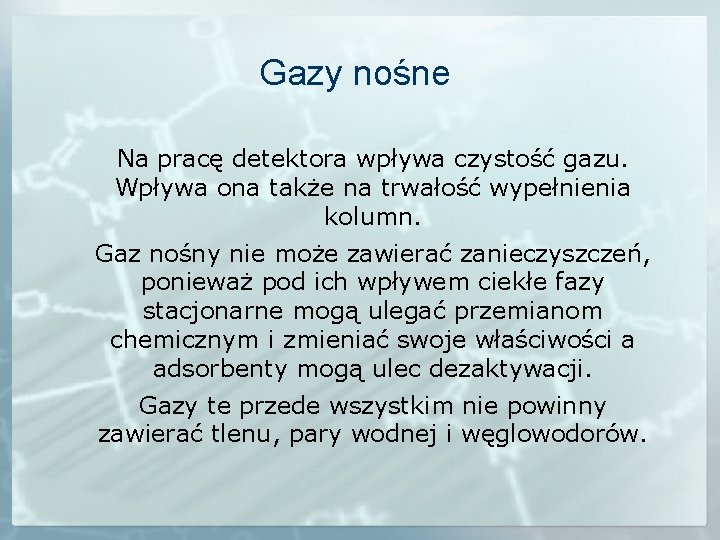 Gazy nośne

Na pracę detektora wpływa czystość gazu. Wpływa ona także na trwałość wypełnienia kolumn.

Gaz nośny nie może zawierać zanieczyszczeń, ponieważ pod ich wpływem ciekłe fazy stacjonarne mogą ulegać przemianom chemicznym i zmieniać swoje właściwości a adsorbenty mogą ulec dezaktywacji.

Gazy te przede wszystkim nie powinny zawierać tlenu, pary wodnej i węglowodorów.